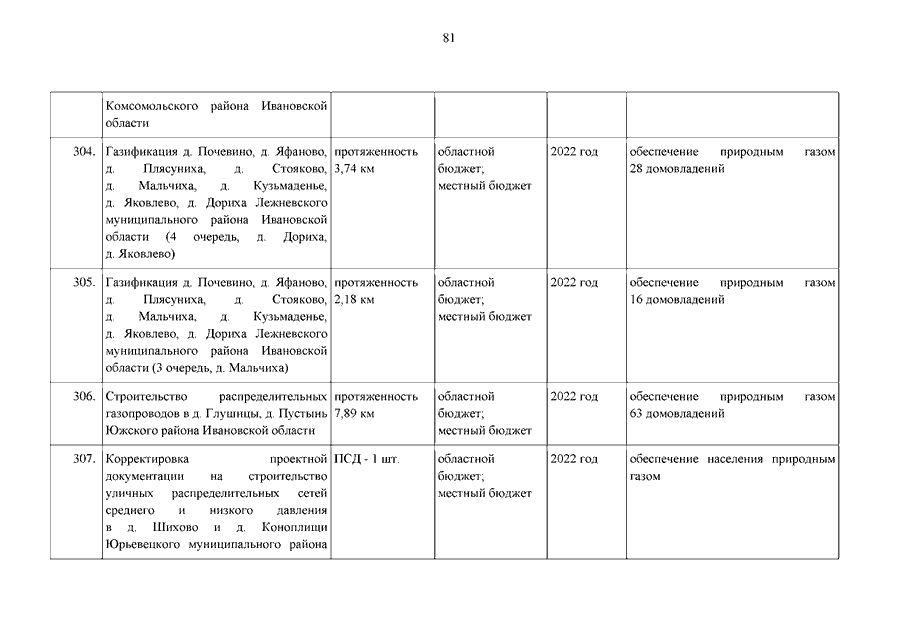 81

|  |  |  |  |  |  |
|---|---|---|---|---|---|
|  | Комсомольского района Ивановской области |  |  |  |  |
| 304. | Газификация д. Почевино, д. Яфаново, д. Плясуниха, д. Стояково, д. Мальчиха, д. Кузьмаденье, д. Яковлево, д. Дориха Лежневского муниципального района Ивановской области (4 очередь, д. Дориха, д. Яковлево) | протяженность 3,74 км | областной бюджет; местный бюджет | 2022 год | обеспечение природным газом 28 домовладений |
| 305. | Газификация д. Почевино, д. Яфаново, д. Плясуниха, д. Стояково, д. Мальчиха, д. Кузьмаденье, д. Яковлево, д. Дориха Лежневского муниципального района Ивановской области (3 очередь, д. Мальчиха) | протяженность 2,18 км | областной бюджет; местный бюджет | 2022 год | обеспечение природным газом 16 домовладений |
| 306. | Строительство распределительных газопроводов в д. Глушицы, д. Пустынь Южского района Ивановской области | протяженность 7,89 км | областной бюджет; местный бюджет | 2022 год | обеспечение природным газом 63 домовладений |
| 307. | Корректировка проектной документации на строительство уличных распределительных сетей среднего и низкого давления в д. Шихово и д. Коноплищи Юрьевецкого муниципального района | ПСД - 1 шт. | областной бюджет; местный бюджет | 2022 год | обеспечение населения природным газом |